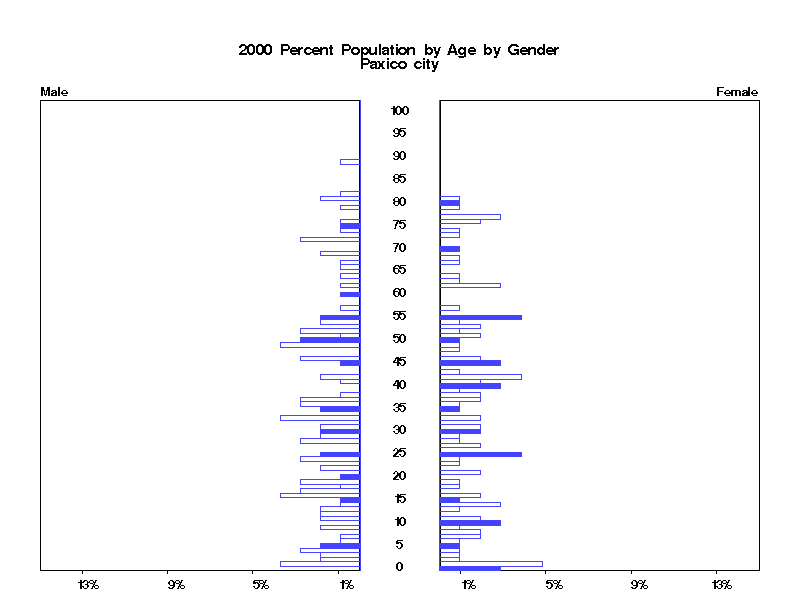 2000 Percent Population by Age by Gender
Paxico city

Male

Female

100
95
90
85
80
75
70
65
60
55
50
45
40
35
30
25
20
15
10
5
0

13%
9%
5%
1%

1%
5%
9%
13%